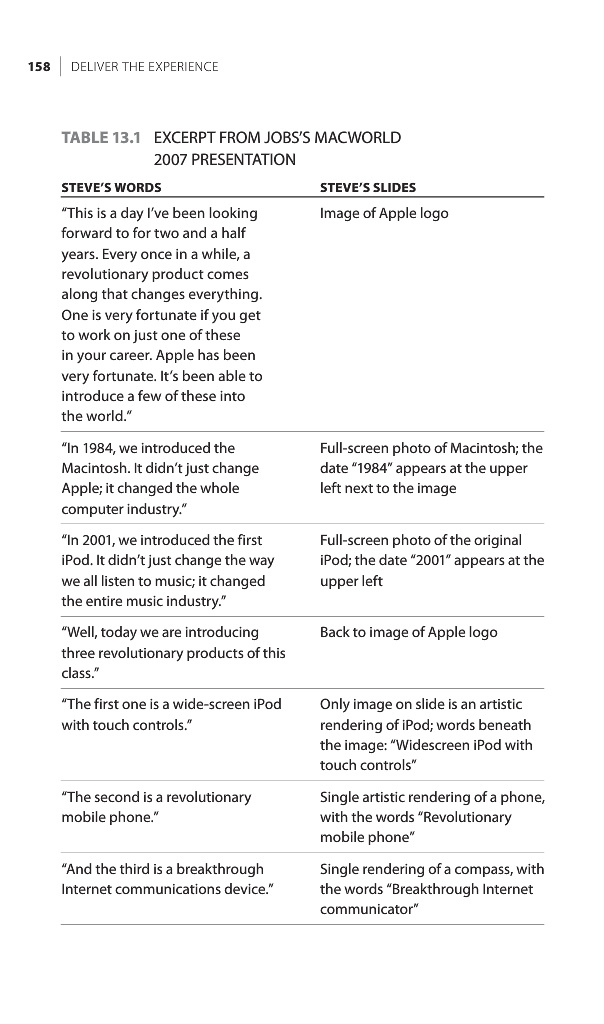 158 | DELIVER THE EXPERIENCE

TABLE 13.1 EXCERPT FROM JOBS'S MACWORLD 2007 PRESENTATION

| STEVE'S WORDS | STEVE'S SLIDES |
|---|---|
| "This is a day I've been looking forward to for two and a half years. Every once in a while, a revolutionary product comes along that changes everything. One is very fortunate if you get to work on just one of these in your career. Apple has been very fortunate. It's been able to introduce a few of these into the world." | Image of Apple logo |
| "In 1984, we introduced the Macintosh. It didn't just change Apple; it changed the whole computer industry." | Full-screen photo of Macintosh; the date "1984" appears at the upper left next to the image |
| "In 2001, we introduced the first iPod. It didn't just change the way we all listen to music; it changed the entire music industry." | Full-screen photo of the original iPod; the date "2001" appears at the upper left |
| "Well, today we are introducing three revolutionary products of this class." | Back to image of Apple logo |
| "The first one is a wide-screen iPod with touch controls." | Only image on slide is an artistic rendering of iPod; words beneath the image: "Widescreen iPod with touch controls" |
| "The second is a revolutionary mobile phone." | Single artistic rendering of a phone, with the words "Revolutionary mobile phone" |
| "And the third is a breakthrough Internet communications device." | Single rendering of a compass, with the words "Breakthrough Internet communicator" |